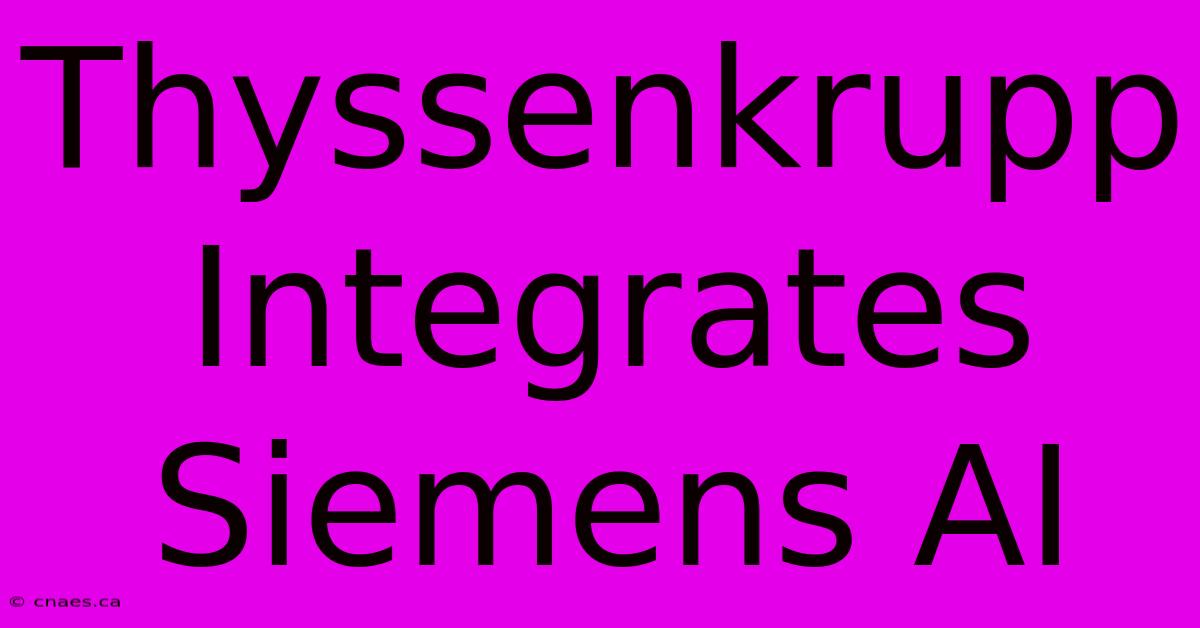 Thyssenkrupp Integrates Siemens AI

© cnaes.ca